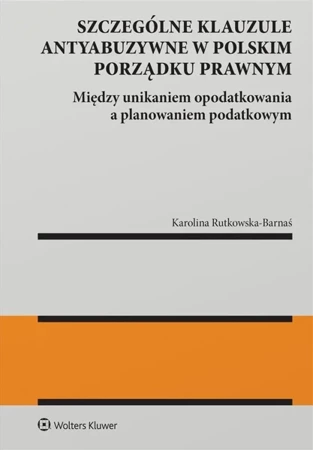 SZCZEGÓLNE KLAUZULE ANTYABUZYWNE W POLSKIM PORZĄDKU PRAWNYM

Między unikaniem opodatkowania a planowaniem podatkowym

Karolina Rutkowska-Barnaś

Wolters Kluwer